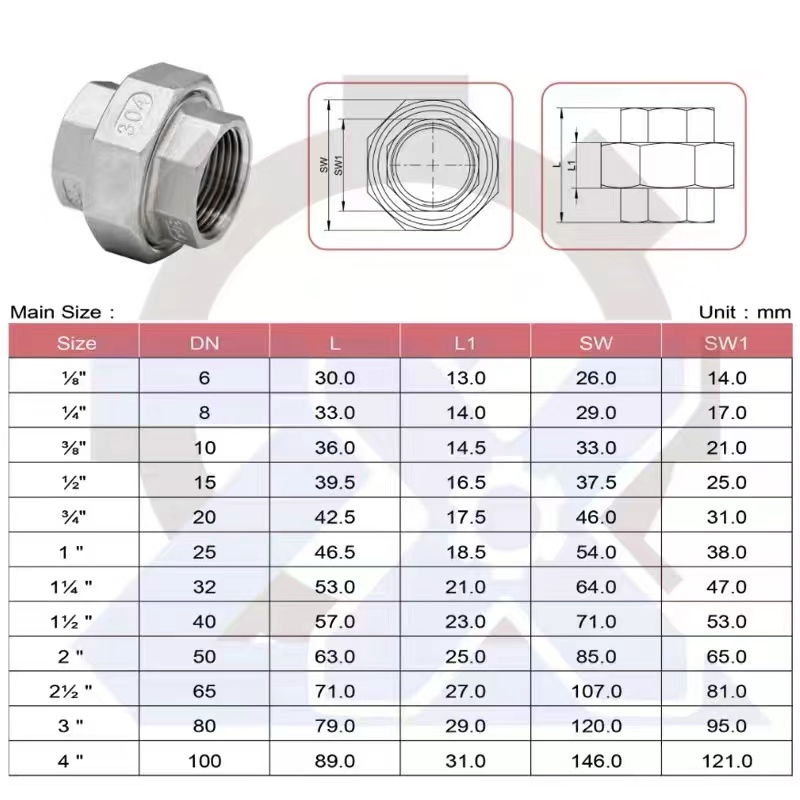 304

SW
SW1

L
L1

Main Size :

Unit : mm

| Size | DN | L | L1 | SW | SW1 |
|---|---|---|---|---|---|
| ⅛" | 6 | 30.0 | 13.0 | 26.0 | 14.0 |
| ¼" | 8 | 33.0 | 14.0 | 29.0 | 17.0 |
| ⅜" | 10 | 36.0 | 14.5 | 33.0 | 21.0 |
| ½" | 15 | 39.5 | 16.5 | 37.5 | 25.0 |
| ¾" | 20 | 42.5 | 17.5 | 46.0 | 31.0 |
| 1 " | 25 | 46.5 | 18.5 | 54.0 | 38.0 |
| 1¼ " | 32 | 53.0 | 21.0 | 64.0 | 47.0 |
| 1½ " | 40 | 57.0 | 23.0 | 71.0 | 53.0 |
| 2 " | 50 | 63.0 | 25.0 | 85.0 | 65.0 |
| 2½ " | 65 | 71.0 | 27.0 | 107.0 | 81.0 |
| 3 " | 80 | 79.0 | 29.0 | 120.0 | 95.0 |
| 4 " | 100 | 89.0 | 31.0 | 146.0 | 121.0 |